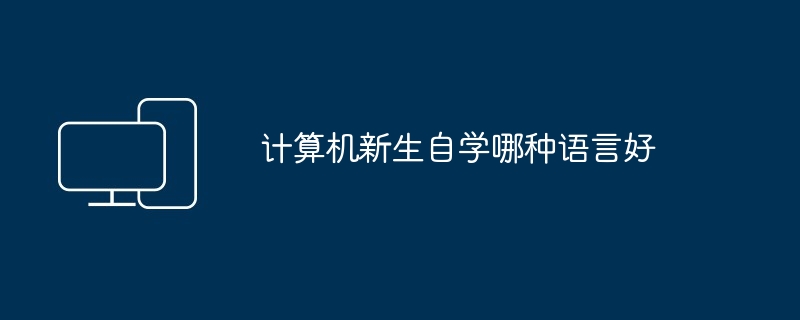 计算机新生自学哪种语言好